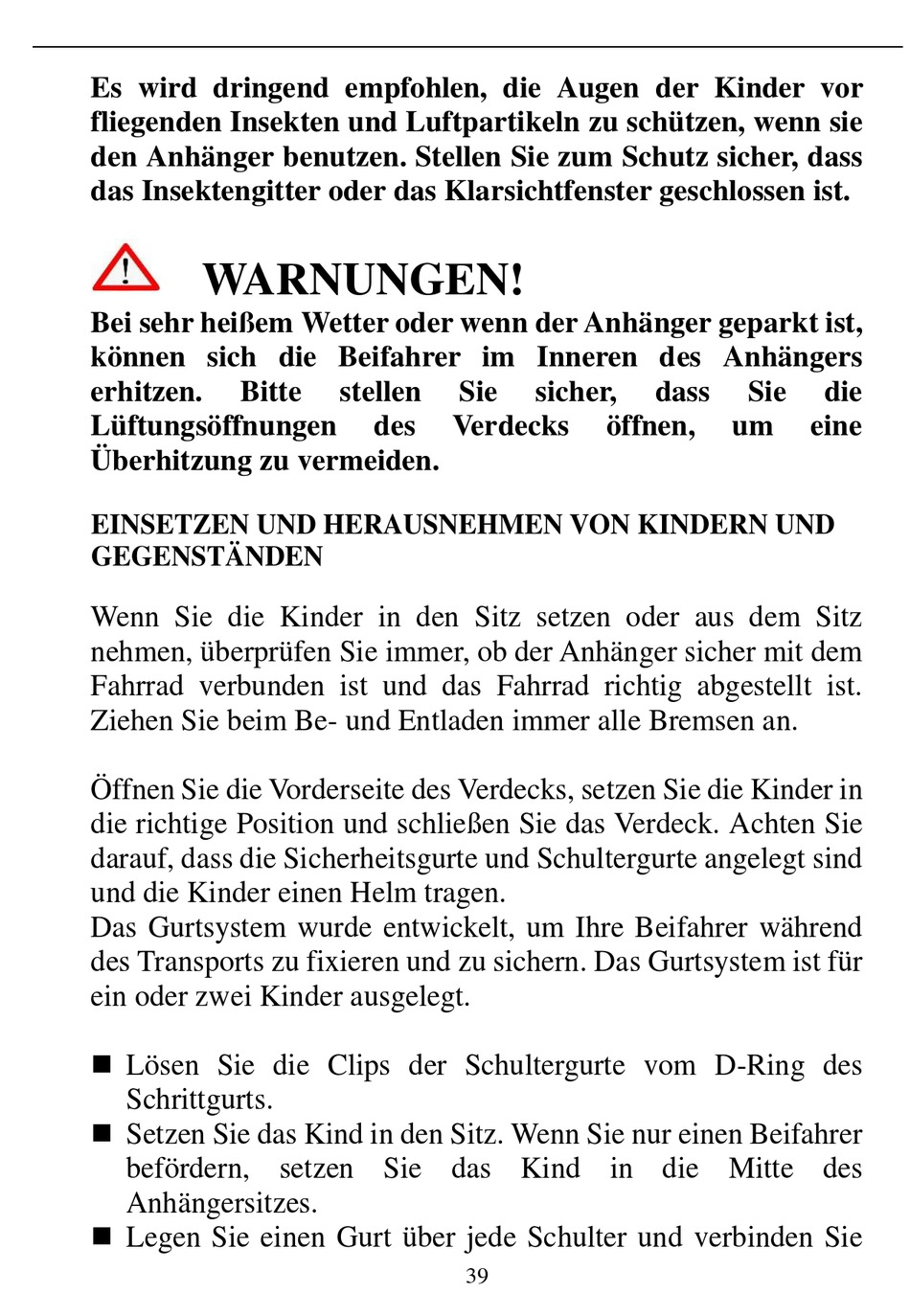 Es wird dringend empfohlen, die Augen der Kinder vor fliegenden Insekten und Luftpartikeln zu schützen, wenn sie den Anhänger benutzen. Stellen Sie zum Schutz sicher, dass das Insektengitter oder das Klarsichtfenster geschlossen ist.

WARNUNGEN!

Bei sehr heißem Wetter oder wenn der Anhänger geparkt ist, können sich die Beifahrer im Inneren des Anhängers erhitzen. Bitte stellen Sie sicher, dass Sie die Lüftungsöffnungen des Verdecks öffnen, um eine Überhitzung zu vermeiden.

EINSETZEN UND HERAUSNEHMEN VON KINDERN UND GEGENSTÄNDEN

Wenn Sie die Kinder in den Sitz setzen oder aus dem Sitz nehmen, überprüfen Sie immer, ob der Anhänger sicher mit dem Fahrrad verbunden ist und das Fahrrad richtig abgestellt ist. Ziehen Sie beim Be- und Entladen immer alle Bremsen an.

Öffnen Sie die Vorderseite des Verdecks, setzen Sie die Kinder in die richtige Position und schließen Sie das Verdeck. Achten Sie darauf, dass die Sicherheitsgurte und Schultergurte angelegt sind und die Kinder einen Helm tragen.
Das Gurtsystem wurde entwickelt, um Ihre Beifahrer während des Transports zu fixieren und zu sichern. Das Gurtsystem ist für ein oder zwei Kinder ausgelegt.

■ Lösen Sie die Clips der Schultergurte vom D-Ring des Schrittgurts.
■ Setzen Sie das Kind in den Sitz. Wenn Sie nur einen Beifahrer befördern, setzen Sie das Kind in die Mitte des Anhängersitzes.
■ Legen Sie einen Gurt über jede Schulter und verbinden Sie

39